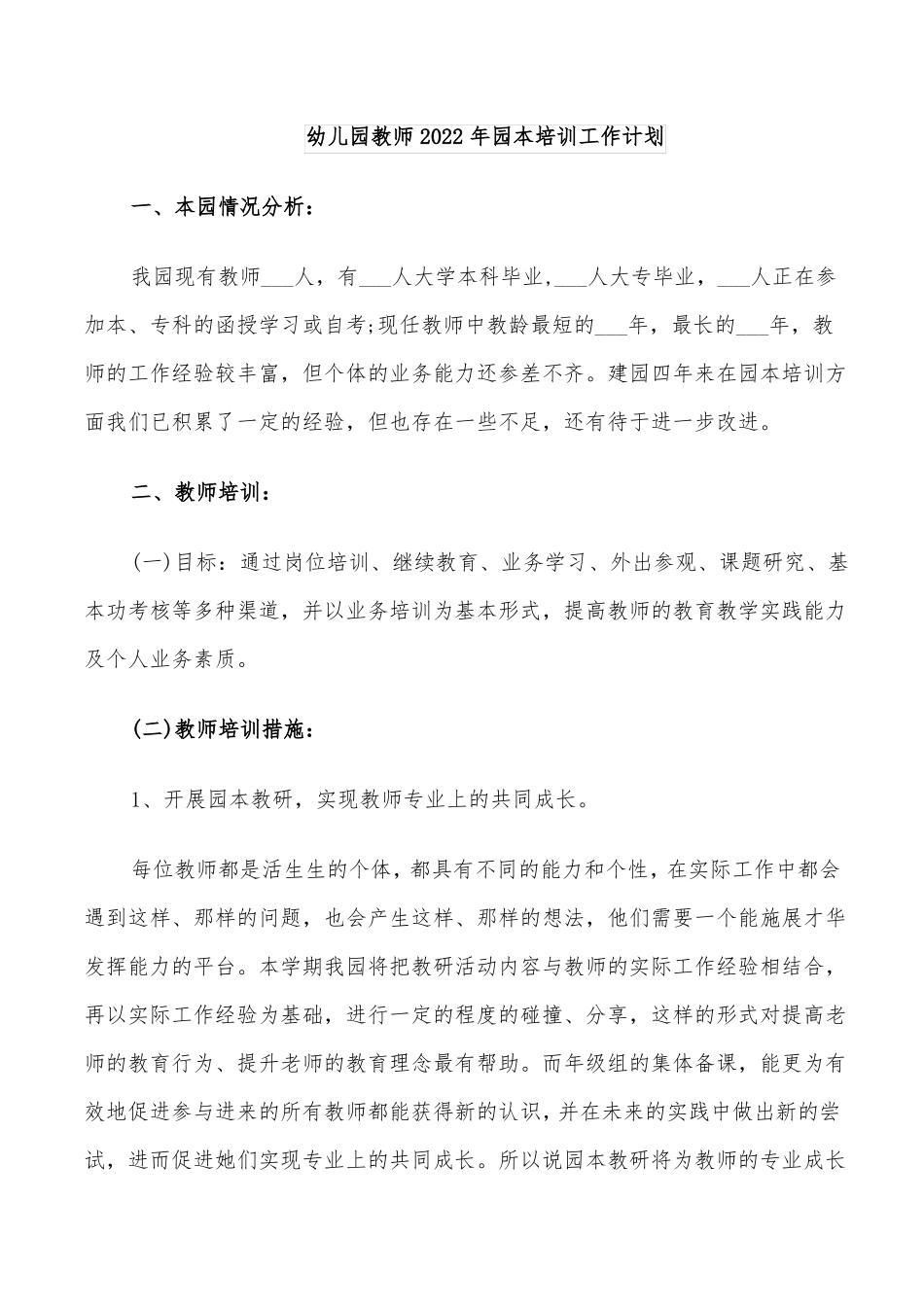 幼儿园教师2022年园本培训工作计划

一、本园情况分析：

我园现有教师___人，有___人大学本科毕业,___人大专毕业，___人正在参加本、专科的函授学习或自考;现任教师中教龄最短的___年，最长的___年，教师的工作经验较丰富，但个体的业务能力还参差不齐。建园四年来在园本培训方面我们已积累了一定的经验，但也存在一些不足，还有待于进一步改进。

二、教师培训：

(一)目标：通过岗位培训、继续教育、业务学习、外出参观、课题研究、基本功考核等多种渠道，并以业务培训为基本形式，提高教师的教育教学实践能力及个人业务素质。

(二)教师培训措施：

1、开展园本教研，实现教师专业上的共同成长。

每位教师都是活生生的个体，都具有不同的能力和个性，在实际工作中都会遇到这样、那样的问题，也会产生这样、那样的想法，他们需要一个能施展才华发挥能力的平台。本学期我园将把教研活动内容与教师的实际工作经验相结合，再以实际工作经验为基础，进行一定的程度的碰撞、分享，这样的形式对提高老师的教育行为、提升老师的教育理念最有帮助。而年级组的集体备课，能更为有效地促进参与进来的所有教师都能获得新的认识，并在未来的实践中做出新的尝试，进而促进她们实现专业上的共同成长。所以说园本教研将为教师的专业成长